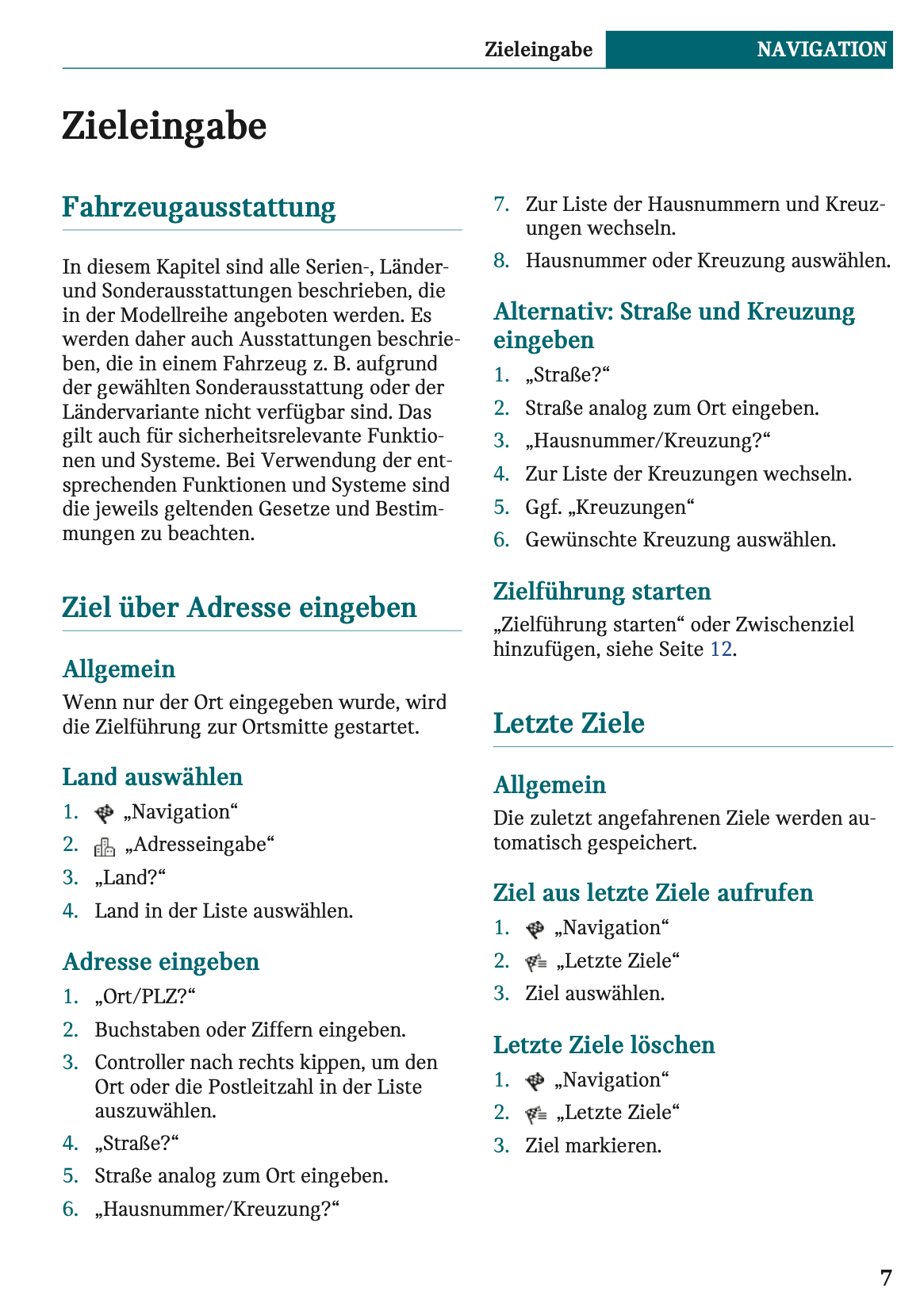 Zieleingabe NAVIGATION

Zieleingabe

Fahrzeugausstattung

In diesem Kapitel sind alle Serien-, Länder- und Sonderausstattungen beschrieben, die in der Modellreihe angeboten werden. Es werden daher auch Ausstattungen beschrieben, die in einem Fahrzeug z. B. aufgrund der gewählten Sonderausstattung oder der Ländervariante nicht verfügbar sind. Das gilt auch für sicherheitsrelevante Funktionen und Systeme. Bei Verwendung der entsprechenden Funktionen und Systeme sind die jeweils geltenden Gesetze und Bestimmungen zu beachten.

Ziel über Adresse eingeben

Allgemein

Wenn nur der Ort eingegeben wurde, wird die Zielführung zur Ortsmitte gestartet.

Land auswählen

1. „Navigation“
2. „Adresseingabe“
3. „Land?“
4. Land in der Liste auswählen.

Adresse eingeben

1. „Ort/PLZ?“
2. Buchstaben oder Ziffern eingeben.
3. Controller nach rechts kippen, um den Ort oder die Postleitzahl in der Liste auszuwählen.
4. „Straße?“
5. Straße analog zum Ort eingeben.
6. „Hausnummer/Kreuzung?“
7. Zur Liste der Hausnummern und Kreuzungen wechseln.
8. Hausnummer oder Kreuzung auswählen.

Alternativ: Straße und Kreuzung eingeben

1. „Straße?“
2. Straße analog zum Ort eingeben.
3. „Hausnummer/Kreuzung?“
4. Zur Liste der Kreuzungen wechseln.
5. Ggf. „Kreuzungen“
6. Gewünschte Kreuzung auswählen.

Zielführung starten

„Zielführung starten“ oder Zwischenziel hinzufügen, siehe Seite 12.

Letzte Ziele

Allgemein

Die zuletzt angefahrenen Ziele werden automatisch gespeichert.

Ziel aus letzte Ziele aufrufen

1. „Navigation“
2. „Letzte Ziele“
3. Ziel auswählen.

Letzte Ziele löschen

1. „Navigation“
2. „Letzte Ziele“
3. Ziel markieren.

7